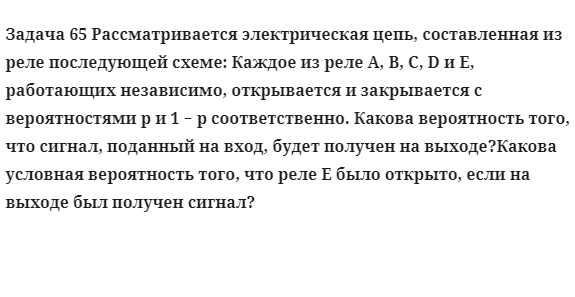 Задача 65 Рассматривается электрическая цепь, составленная из реле последующей схеме: Каждое из реле A, B, C, D и E, работающих независимо, открывается и закрывается с вероятностями p и 1 – p соответственно. Какова вероятность того, что сигнал, поданный на вход, будет получен на выходе?Какова условная вероятность того, что реле E было открыто, если на выходе был получен сигнал?